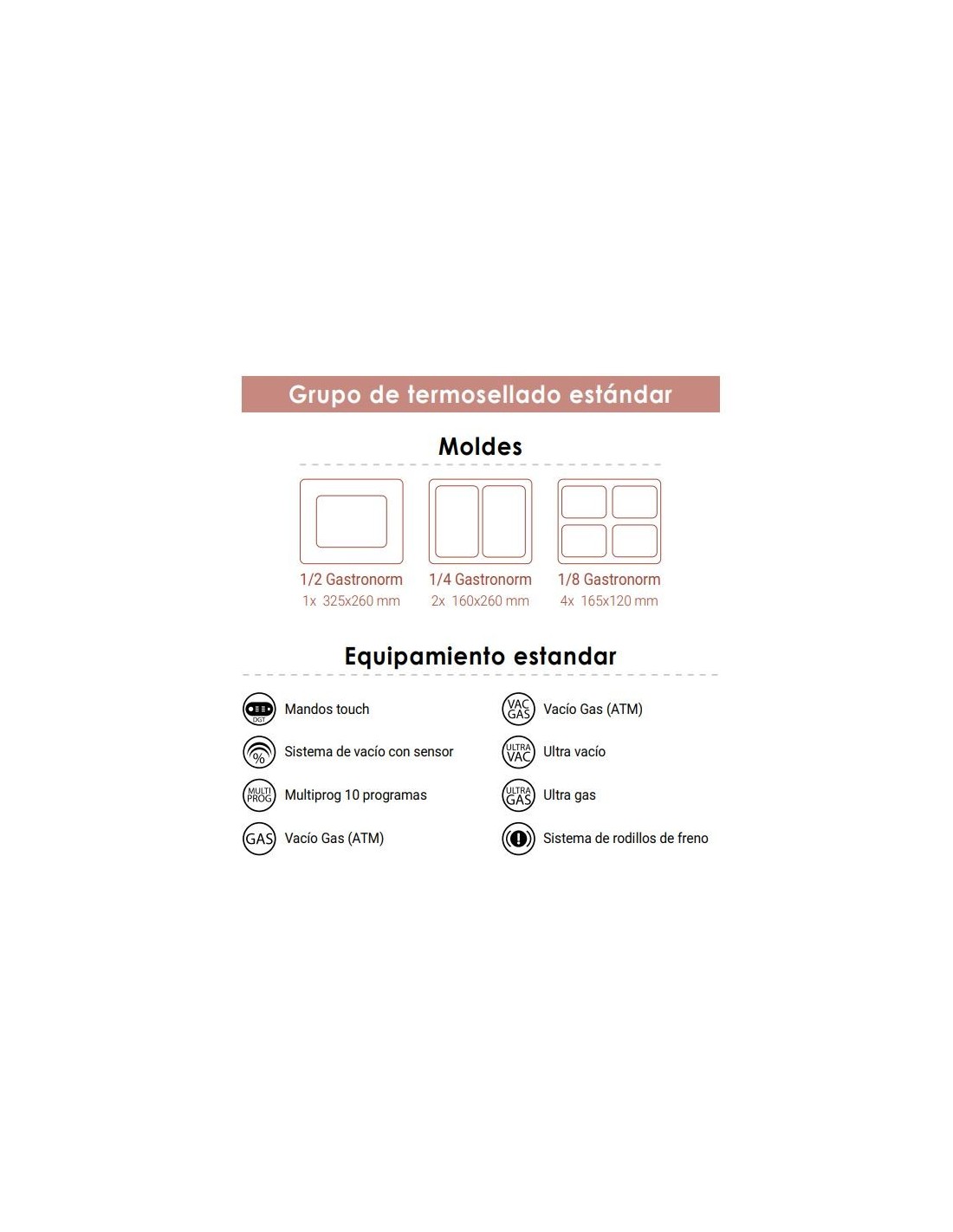 Grupo de termosellado estándar

Moldes

1/2 Gastronorm
1x 325x260 mm

1/4 Gastronorm
2x 160x260 mm

1/8 Gastronorm
4x 165x120 mm

Equipamiento estandar

DGT Mandos touch

% Sistema de vacío con sensor

MULTI PROG Multiprog 10 programas

GAS Vacío Gas (ATM)

VAC GAS Vacío Gas (ATM)

ULTRA VAC Ultra vacío

ULTRA GAS Ultra gas

Sistema de rodillos de freno